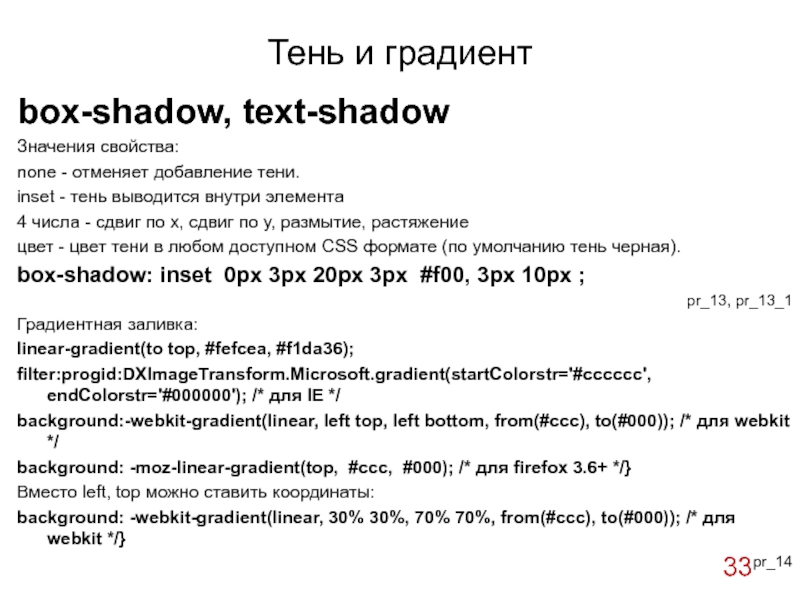 Тень и градиент

box-shadow, text-shadow

Значения свойства:

none - отменяет добавление тени.

inset - тень выводится внутри элемента

4 числа - сдвиг по x, сдвиг по y, размытие, растяжение

цвет - цвет тени в любом доступном CSS формате (по умолчанию тень черная).

box-shadow: inset 0px 3px 20px 3px #f00, 3px 10px ;

pr_13, pr_13_1

Градиентная заливка:

linear-gradient(to top, #fefcea, #f1da36);

filter:progid:DXImageTransform.Microsoft.gradient(startColorstr='#cccccc', endColorstr='#000000'); /* для IE */

background:-webkit-gradient(linear, left top, left bottom, from(#ccc), to(#000)); /* для webkit */

background: -moz-linear-gradient(top, #ccc, #000); /* для firefox 3.6+ */}

Вместо left, top можно ставить координаты:

background: -webkit-gradient(linear, 30% 30%, 70% 70%, from(#ccc), to(#000)); /* для webkit */}

33 pr_14